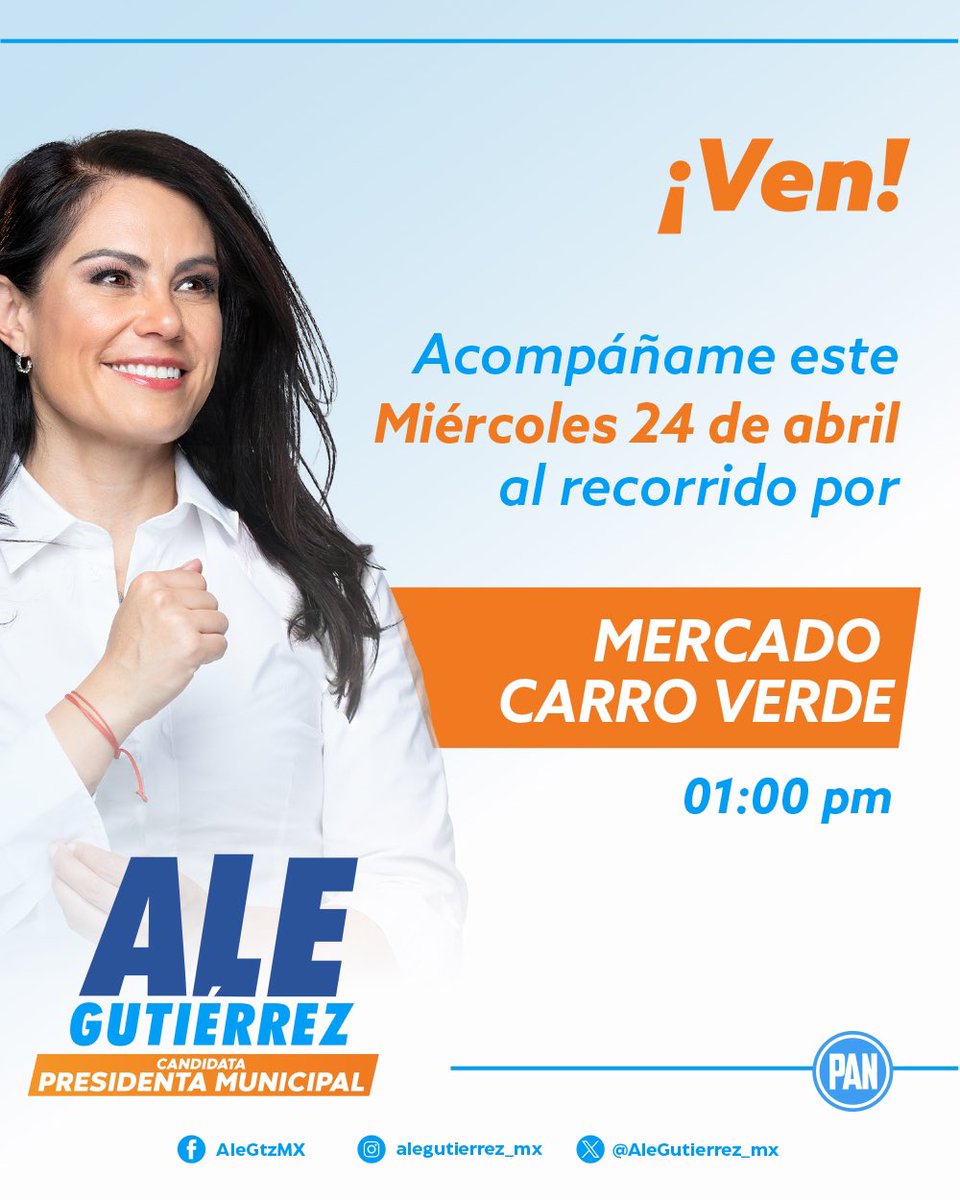 ¡Ven!

Acompáñame este Miércoles 24 de abril al recorrido por

MERCADO CARRO VERDE

01:00 pm

ALE GUTIÉRREZ
CANDIDATA
PRESIDENTA MUNICIPAL

PAN

AleGtzMX alegutierrez_mx @AleGutierrez_mx